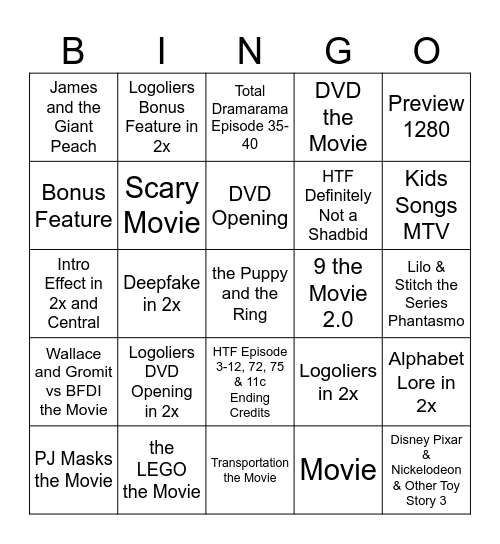 | B | I | N | G | O |
|---|---|---|---|---|
| James and the Giant Peach | Logoliers Bonus Feature in 2x | Total Dramarama Episode 35-40 | DVD the Movie | Preview 1280 |
| Bonus Feature | Scary Movie | DVD Opening | HTF Definitely Not a Shadbid | Kids Songs MTV |
| Intro Effect in 2x and Central | Deepfake in 2x | the Puppy and the Ring | 9 the Movie 2.0 | Lilo & Stitch the Series Phantasmo |
| Wallace and Gromit vs BFDI the Movie | Logoliers DVD Opening in 2x | HTF Episode 3-12, 72, 75 & 11c Ending Credits | Logoliers in 2x | Alphabet Lore in 2x |
| PJ Masks the Movie | the LEGO the Movie | Transportation the Movie | Movie | Disney Pixar & Nickelodeon & Other Toy Story 3 |